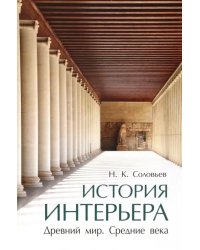 Н. К. Соловьев

ИСТОРИЯ ИНТЕРЬЕРА

Древний мир. Средние века